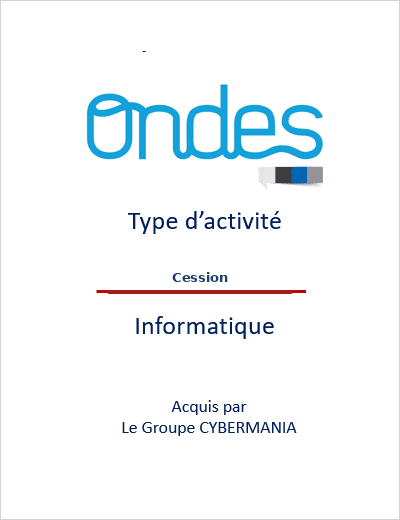 -

Ondes

Type d'activité

Cession

Informatique

Acquis par
Le Groupe CYBERMANIA